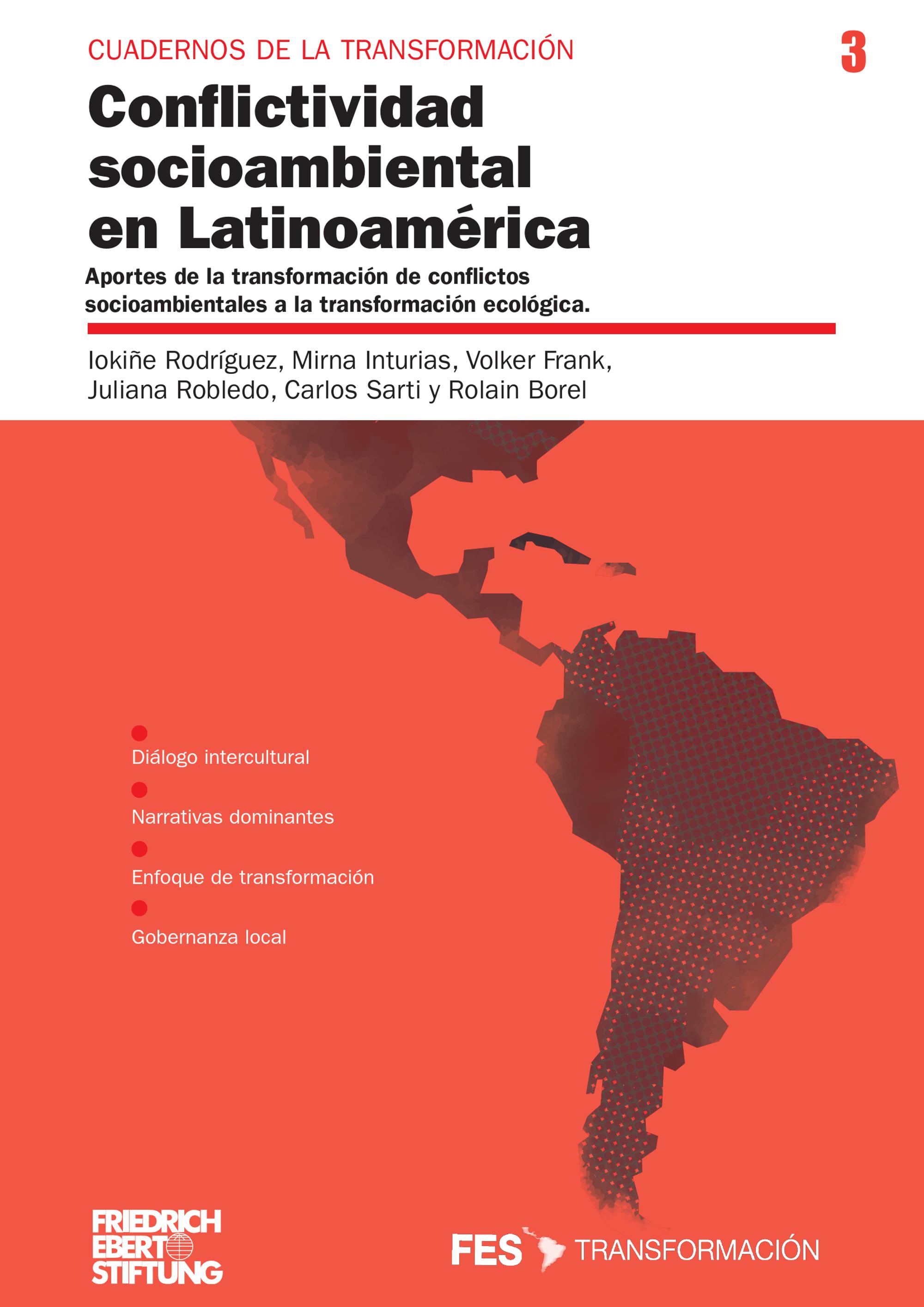 CUADERNOS DE LA TRANSFORMACIÓN

3

Conflictividad socioambiental en Latinoamérica

Aportes de la transformación de conflictos socioambientales a la transformación ecológica.

Iokiñe Rodríguez, Mirna Inturias, Volker Frank, Juliana Robledo, Carlos Sarti y Rolain Borel

• Diálogo intercultural
• Narrativas dominantes
• Enfoque de transformación
• Gobernanza local

FRIEDRICH EBERT STIFTUNG

FES TRANSFORMACIÓN